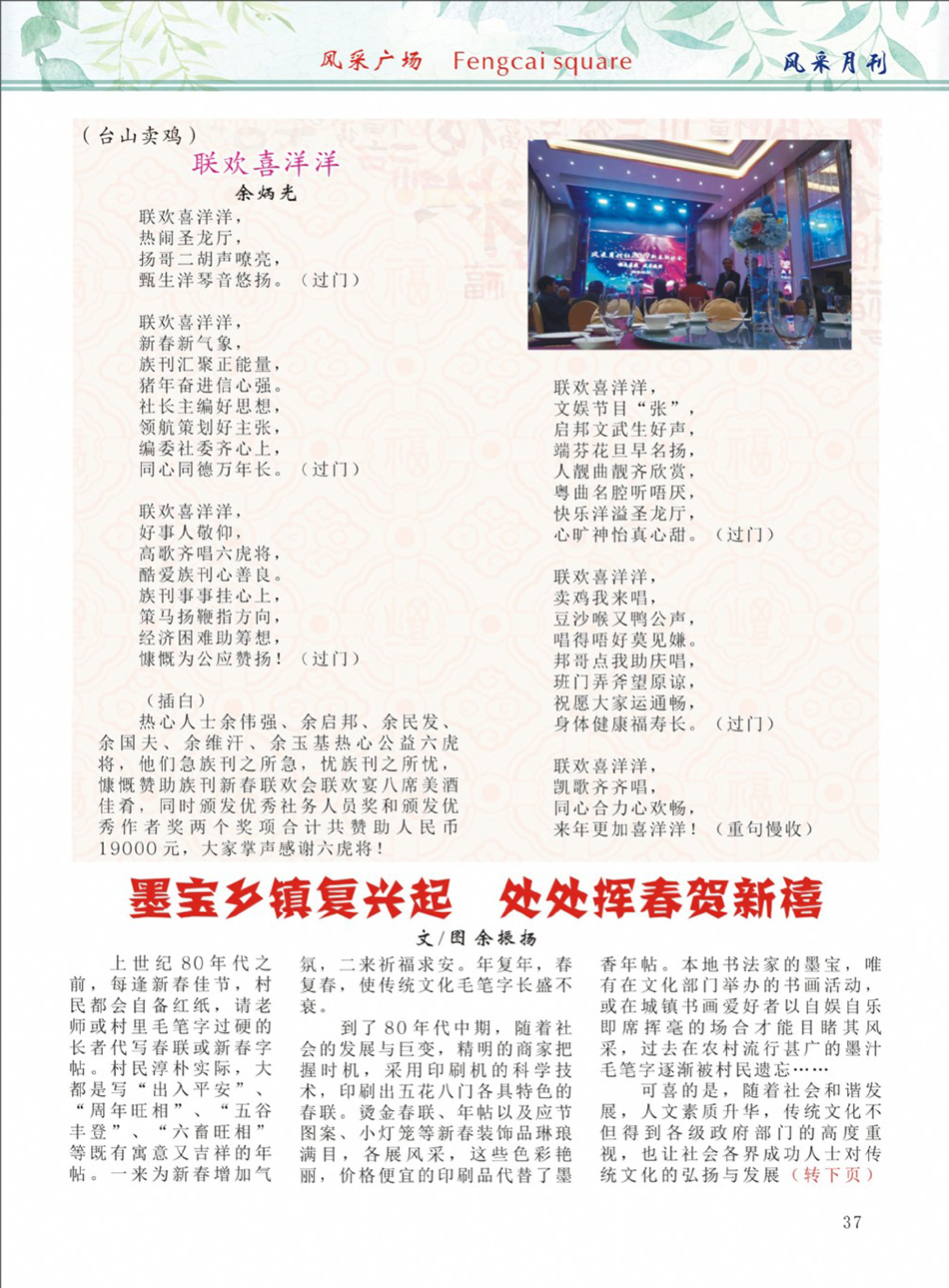 风采广场 Fengcai square

风采月刊

（台山卖鸡）

联欢喜洋洋

余炳光

联欢喜洋洋，
热闹圣龙厅，
扬哥二胡声嘹亮，
甄生洋琴音悠扬。（过门）

联欢喜洋洋，
新春新气象，
族刊汇聚正能量，
猪年奋进信心强。
社长主编好思想，
领航策划好主张，
编委社委齐心上，
同心同德万年长。（过门）

联欢喜洋洋，
好事人敬仰，
高歌齐唱六虎将，
酷爱族刊心善良。
族刊事事挂心上，
策马扬鞭指方向，
经济困难助筹想，
慷慨为公应赞扬！（过门）

（插白）

热心人士余伟强、余启邦、余民发、余国夫、余维汗、余玉基热心公益六虎将，他们急族刊之所急，忧族刊之所忧，慷慨赞助族刊新春联欢会联欢宴八席美酒佳肴，同时颁发优秀社务人员奖和颁发优秀作者奖两个奖项合计共赞助人民币19000元，大家掌声感谢六虎将！

联欢喜洋洋，
文娱节目“张”，
启邦文武生好声，
端芬花旦早名扬，
人靓曲靓齐欣赏，
粤曲名腔听唔厌，
快乐洋溢圣龙厅，
心旷神怡真心甜。（过门）

联欢喜洋洋，
卖鸡我来唱，
豆沙喉又鸭公声，
唱得唔好莫见嫌。
邦哥点我助庆唱，
班门弄斧望原谅，
祝愿大家运通畅，
身体健康福寿长。（过门）

联欢喜洋洋，
凯歌齐齐唱，
同心合力心欢畅，
来年更加喜洋洋！（重句慢收）

墨宝乡镇复兴起　处处挥春贺新禧

文/图 余振扬

上世纪80年代之前，每逢新春佳节，村民都会自备红纸，请老师或村里毛笔字过硬的长者代写春联或新春字帖。村民淳朴实际，大都是写“出入平安”、“周年旺相”、“五谷丰登”、“六畜旺相”等既有寓意又吉祥的年帖。一来为新春增加气氛，二来祈福求安。年复年，春复春，使传统文化毛笔字长盛不衰。

到了80年代中期，随着社会的发展与巨变，精明的商家把握时机，采用印刷机的科学技术，印刷出五花八门各具特色的春联。烫金春联、年帖以及应节图案、小灯笼等新春装饰品琳琅满目，各展风采，这些色彩艳丽，价格便宜的印刷品代替了墨香年帖。本地书法家的墨宝，唯有在文化部门举办的书画活动，或在城镇书画爱好者以自娱自乐即席挥毫的场合才能目睹其风采，过去在农村流行甚广的墨汁毛笔字逐渐被村民遗忘……

可喜的是，随着社会和谐发展，人文素质升华，传统文化不但得到各级政府部门的高度重视，也让社会各界成功人士对传统文化的弘扬与发展（转下页）

37